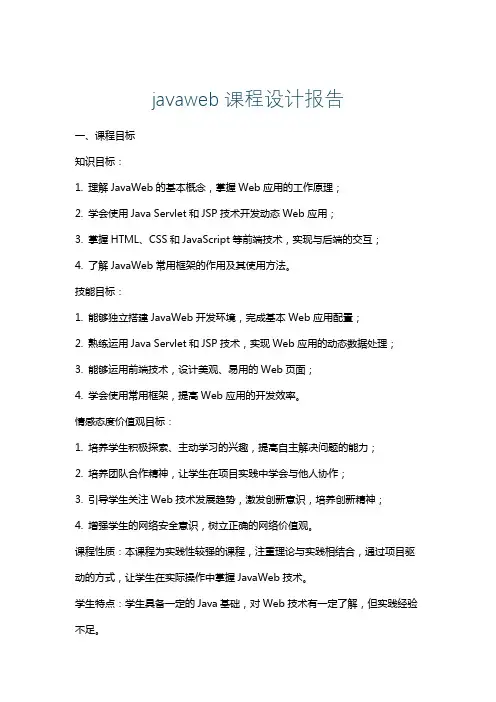 javaweb 课程设计报告

一、课程目标

知识目标：

1. 理解 JavaWeb 的基本概念，掌握 Web 应用的工作原理；

2. 学会使用 Java Servlet 和 JSP 技术开发动态 Web 应用；

3. 掌握 HTML、CSS 和 JavaScript 等前端技术，实现与后端的交互；

4. 了解 JavaWeb 常用框架的作用及其使用方法。

技能目标：

1. 能够独立搭建 JavaWeb 开发环境，完成基本 Web 应用配置；

2. 熟练运用 Java Servlet 和 JSP 技术，实现 Web 应用的动态数据处理；

3. 能够运用前端技术，设计美观、易用的 Web 页面；

4. 学会使用常用框架，提高 Web 应用的开发效率。

情感态度价值观目标：

1. 培养学生积极探索、主动学习的兴趣，提高自主解决问题的能力；

2. 培养团队合作精神，让学生在项目实践中学会与他人协作；

3. 引导学生关注 Web 技术发展趋势，激发创新意识，培养创新精神；

4. 增强学生的网络安全意识，树立正确的网络价值观。

课程性质：本课程为实践性较强的课程，注重理论与实践相结合，通过项目驱动的方式，让学生在实际操作中掌握 JavaWeb 技术。

学生特点：学生具备一定的 Java 基础，对 Web 技术有一定了解，但实践经验不足。